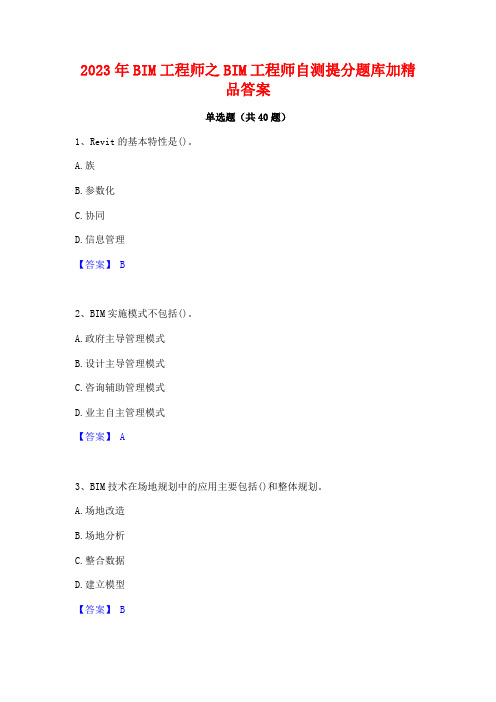 2023年BIM工程师之BIM工程师自测提分题库加精品答案

单选题（共40题）

1、Revit的基本特性是()。

A.族

B.参数化

C.协同

D.信息管理

【答案】 B

2、BIM实施模式不包括()。

A.政府主导管理模式

B.设计主导管理模式

C.咨询辅助管理模式

D.业主自主管理模式

【答案】 A

3、BIM技术在场地规划中的应用主要包括()和整体规划。

A.场地改造

B.场地分析

C.整合数据

D.建立模型

【答案】 B